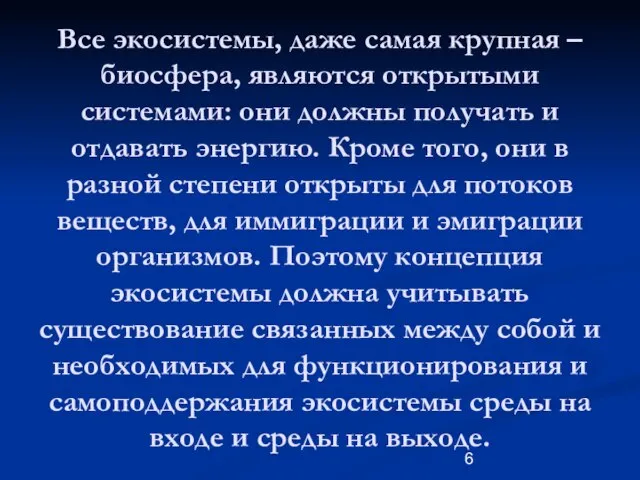 Все экосистемы, даже самая крупная – биосфера, являются открытыми системами: они должны получать и отдавать энергию. Кроме того, они в разной степени открыты для потоков веществ, для иммиграции и эмиграции организмов. Поэтому концепция экосистемы должна учитывать существование связанных между собой и необходимых для функционирования и самоподдержания экосистемы среды на входе и среды на выходе.

6